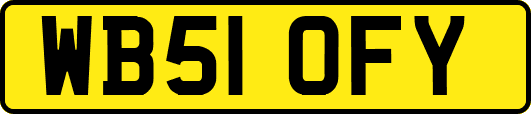 WB51 OFY